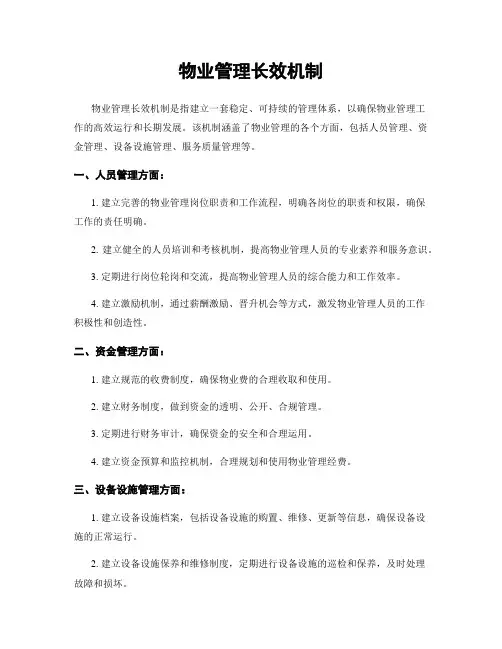 物业管理长效机制

物业管理长效机制是指建立一套稳定、可持续的管理体系，以确保物业管理工作的高效运行和长期发展。该机制涵盖了物业管理的各个方面，包括人员管理、资金管理、设备设施管理、服务质量管理等。

一、人员管理方面：

1. 建立完善的物业管理岗位职责和工作流程，明确各岗位的职责和权限，确保工作的责任明确。

2. 建立健全的人员培训和考核机制，提高物业管理人员的专业素养和服务意识。

3. 定期进行岗位轮岗和交流，提高物业管理人员的综合能力和工作效率。

4. 建立激励机制，通过薪酬激励、晋升机会等方式，激发物业管理人员的工作积极性和创造性。

二、资金管理方面：

1. 建立规范的收费制度，确保物业费的合理收取和使用。

2. 建立财务制度，做到资金的透明、公开、合规管理。

3. 定期进行财务审计，确保资金的安全和合理运用。

4. 建立资金预算和监控机制，合理规划和使用物业管理经费。

三、设备设施管理方面：

1. 建立设备设施档案，包括设备设施的购置、维修、更新等信息，确保设备设施的正常运行。

2. 建立设备设施保养和维修制度，定期进行设备设施的巡检和保养，及时处理故障和损坏。